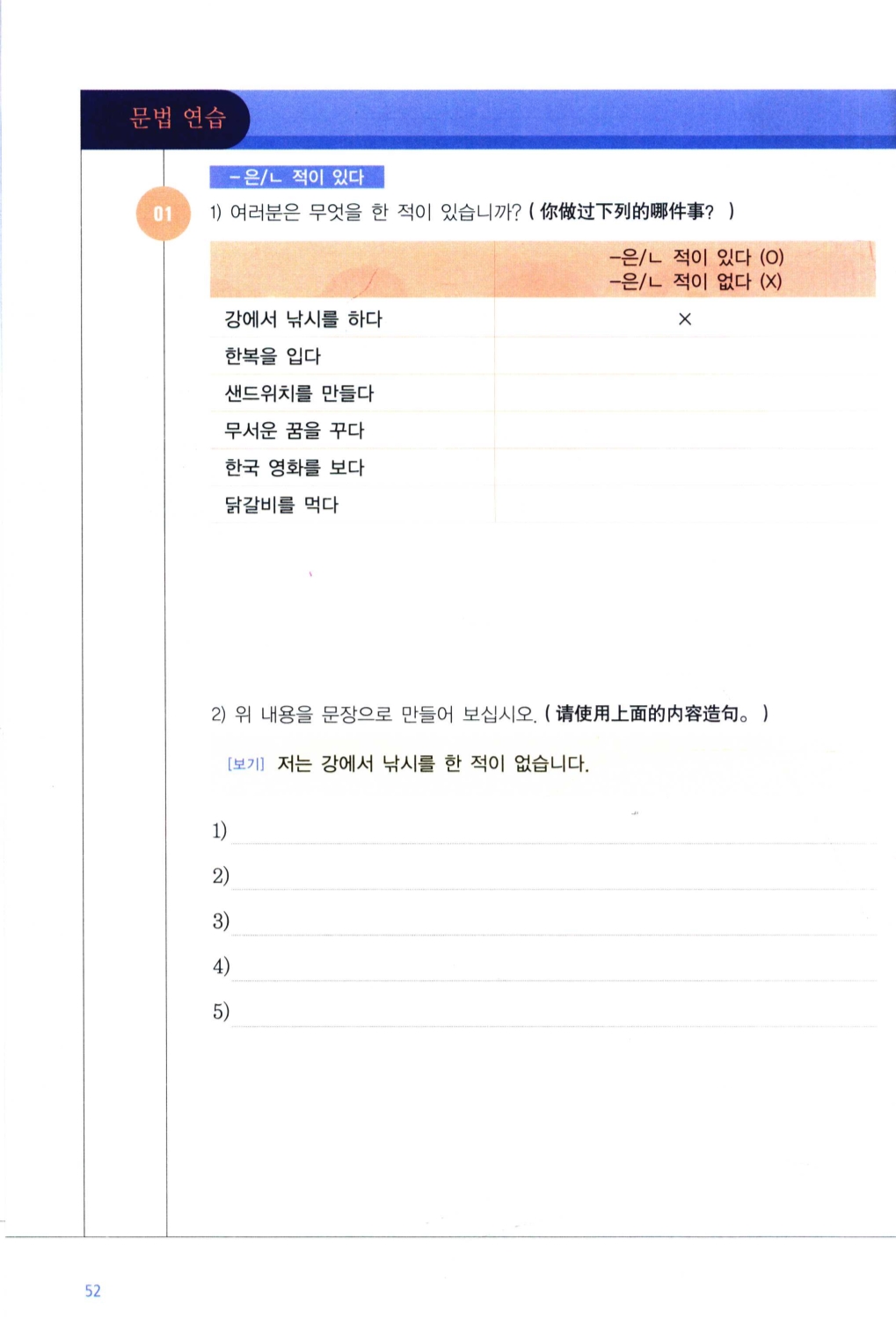 문법 연습

-은/ㄴ 적이 있다

01

1) 여러분은 무엇을 한 적이 있습니까? ( 你做过下列的哪件事? )

| | -은/ㄴ 적이 있다 (O)<br>-은/ㄴ 적이 없다 (X) |
|---|---|
| 강에서 낚시를 하다 | × |
| 한복을 입다 | |
| 샌드위치를 만들다 | |
| 무서운 꿈을 꾸다 | |
| 한국 영화를 보다 | |
| 닭갈비를 먹다 | |

2) 위 내용을 문장으로 만들어 보십시오. ( 请使用上面的内容造句。 )

[보기] 저는 강에서 낚시를 한 적이 없습니다.

1)
2)
3)
4)
5)

52